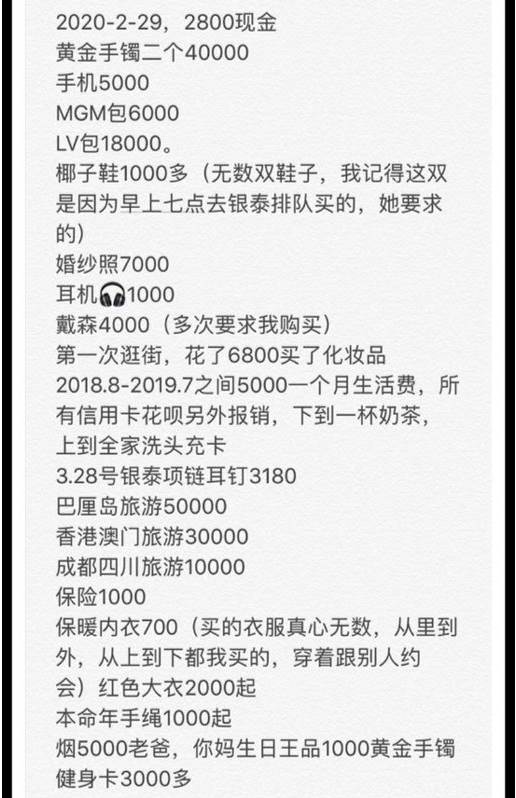 2020-2-29，2800现金
黄金手镯二个40000
手机5000
MGM包6000
LV包18000。
椰子鞋1000多（无数双鞋子，我记得这双是因为早上七点去银泰排队买的，她要求的）
婚纱照7000
耳机🎧1000
戴森4000（多次要求我购买）
第一次逛街，花了6800买了化妆品
2018.8-2019.7之间5000一个月生活费，所有信用卡花呗另外报销，下到一杯奶茶，上到全家洗头充卡
3.28号银泰项链耳钉3180
巴厘岛旅游50000
香港澳门旅游30000
成都四川旅游10000
保险1000
保暖内衣700（买的衣服真心无数，从里到外，从上到下都我买的，穿着跟别人约会）红色大衣2000起
本命年手绳1000起
烟5000老爸，你妈生日王品1000黄金手镯
健身卡3000多